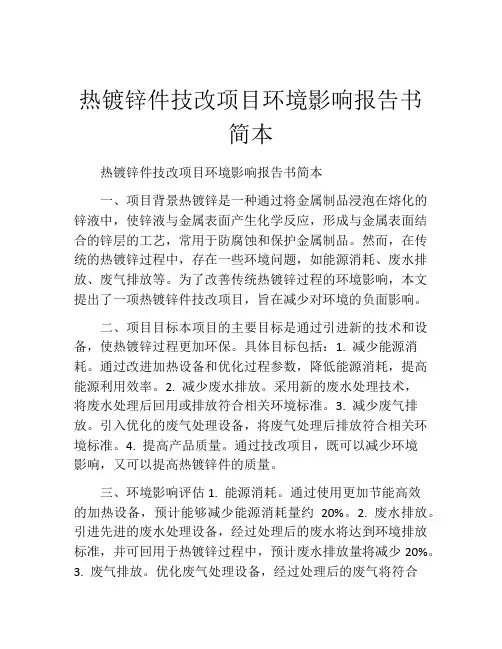 热镀锌件技改项目环境影响报告书简本

热镀锌件技改项目环境影响报告书简本

一、项目背景热镀锌是一种通过将金属制品浸泡在熔化的锌液中，使锌液与金属表面产生化学反应，形成与金属表面结合的锌层的工艺，常用于防腐蚀和保护金属制品。然而，在传统的热镀锌过程中，存在一些环境问题，如能源消耗、废水排放、废气排放等。为了改善传统热镀锌过程的环境影响，本文提出了一项热镀锌件技改项目，旨在减少对环境的负面影响。

二、项目目标本项目的主要目标是通过引进新的技术和设备，使热镀锌过程更加环保。具体目标包括：1. 减少能源消耗。通过改进加热设备和优化过程参数，降低能源消耗，提高能源利用效率。2. 减少废水排放。采用新的废水处理技术，将废水处理后回用或排放符合相关环境标准。3. 减少废气排放。引入优化的废气处理设备，将废气处理后排放符合相关环境标准。4. 提高产品质量。通过技改项目，既可以减少环境影响，又可以提高热镀锌件的质量。

三、环境影响评估 1. 能源消耗。通过使用更加节能高效的加热设备，预计能够减少能源消耗量约 20%。2. 废水排放。引进先进的废水处理设备，经过处理后的废水将达到环境排放标准，并可回用于热镀锌过程中，预计废水排放量将减少 20%。3. 废气排放。优化废气处理设备，经过处理后的废气将符合